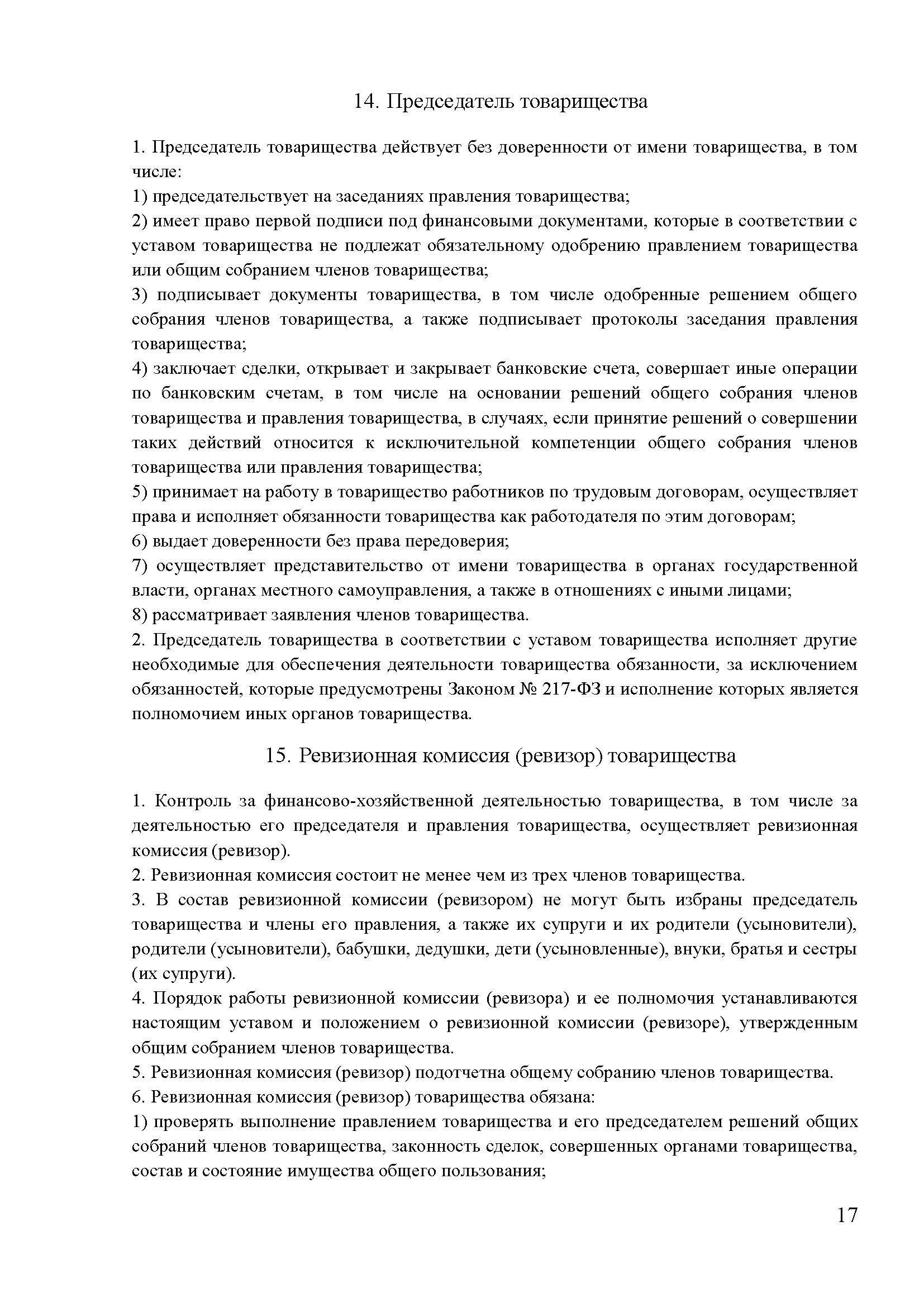 14. Председатель товарищества

1. Председатель товарищества действует без доверенности от имени товарищества, в том числе:

1) председательствует на заседаниях правления товарищества;

2) имеет право первой подписи под финансовыми документами, которые в соответствии с уставом товарищества не подлежат обязательному одобрению правлением товарищества или общим собранием членов товарищества;

3) подписывает документы товарищества, в том числе одобренные решением общего собрания членов товарищества, а также подписывает протоколы заседания правления товарищества;

4) заключает сделки, открывает и закрывает банковские счета, совершает иные операции по банковским счетам, в том числе на основании решений общего собрания членов товарищества и правления товарищества, в случаях, если принятие решений о совершении таких действий относится к исключительной компетенции общего собрания членов товарищества или правления товарищества;

5) принимает на работу в товарищество работников по трудовым договорам, осуществляет права и исполняет обязанности товарищества как работодателя по этим договорам;

6) выдает доверенности без права передоверия;

7) осуществляет представительство от имени товарищества в органах государственной власти, органах местного самоуправления, а также в отношениях с иными лицами;

8) рассматривает заявления членов товарищества.

2. Председатель товарищества в соответствии с уставом товарищества исполняет другие необходимые для обеспечения деятельности товарищества обязанности, за исключением обязанностей, которые предусмотрены Законом № 217-ФЗ и исполнение которых является полномочием иных органов товарищества.

15. Ревизионная комиссия (ревизор) товарищества

1. Контроль за финансово-хозяйственной деятельностью товарищества, в том числе за деятельностью его председателя и правления товарищества, осуществляет ревизионная комиссия (ревизор).

2. Ревизионная комиссия состоит не менее чем из трех членов товарищества.

3. В состав ревизионной комиссии (ревизором) не могут быть избраны председатель товарищества и члены его правления, а также их супруги и их родители (усыновители), родители (усыновители), бабушки, дедушки, дети (усыновленные), внуки, братья и сестры (их супруги).

4. Порядок работы ревизионной комиссии (ревизора) и ее полномочия устанавливаются настоящим уставом и положением о ревизионной комиссии (ревизоре), утвержденным общим собранием членов товарищества.

5. Ревизионная комиссия (ревизор) подотчетна общему собранию членов товарищества.

6. Ревизионная комиссия (ревизор) товарищества обязана:

1) проверять выполнение правлением товарищества и его председателем решений общих собраний членов товарищества, законность сделок, совершенных органами товарищества, состав и состояние имущества общего пользования;

17